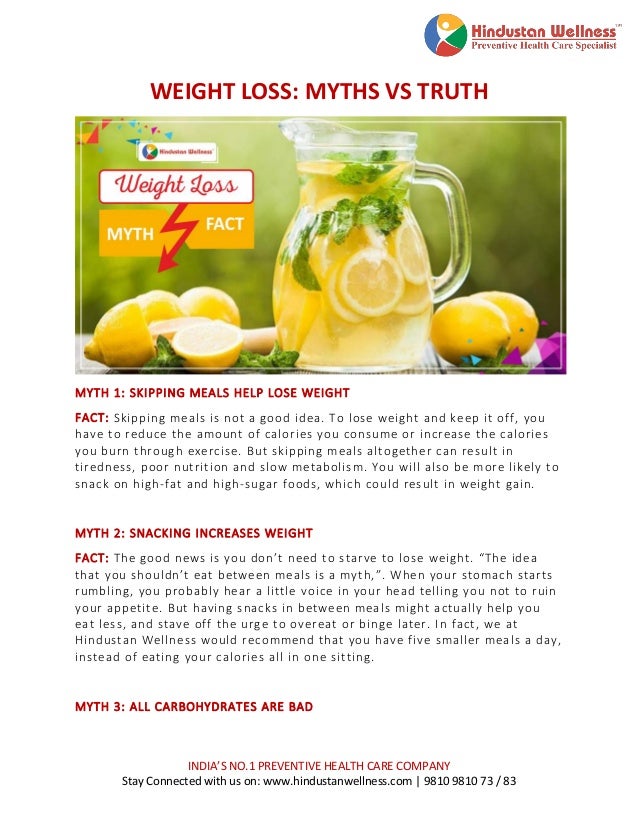 Hindustan Wellness™
Preventive Health Care Specialist

WEIGHT LOSS: MYTHS VS TRUTH

Hindustan Wellness

Weight Loss

MYTH FACT

MYTH 1: SKIPPING MEALS HELP LOSE WEIGHT

FACT: Skipping meals is not a good idea. To lose weight and keep it off, you have to reduce the amount of calories you consume or increase the calories you burn through exercise. But skipping meals altogether can result in tiredness, poor nutrition and slow metabolism. You will also be more likely to snack on high-fat and high-sugar foods, which could result in weight gain.

MYTH 2: SNACKING INCREASES WEIGHT

FACT: The good news is you don't need to starve to lose weight. "The idea that you shouldn't eat between meals is a myth,". When your stomach starts rumbling, you probably hear a little voice in your head telling you not to ruin your appetite. But having snacks in between meals might actually help you eat less, and stave off the urge to overeat or binge later. In fact, we at Hindustan Wellness would recommend that you have five smaller meals a day, instead of eating your calories all in one sitting.

MYTH 3: ALL CARBOHYDRATES ARE BAD

INDIA'S NO.1 PREVENTIVE HEALTH CARE COMPANY
Stay Connected with us on: www.hindustanwellness.com | 9810 9810 73 / 83